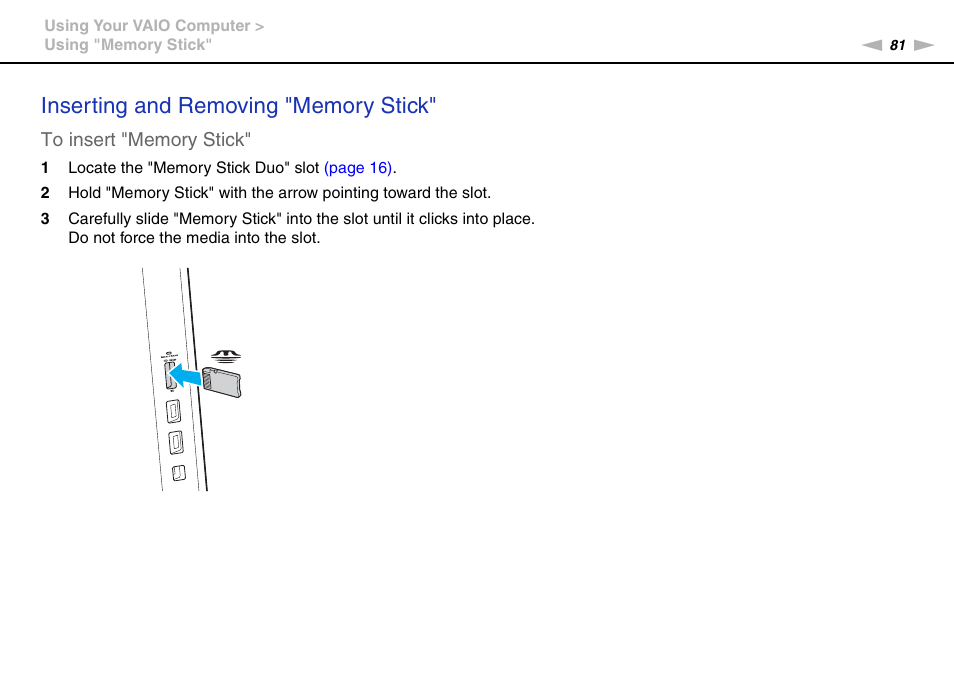 Using Your VAIO Computer >
Using "Memory Stick"

81

Inserting and Removing "Memory Stick"

To insert "Memory Stick"

1 Locate the "Memory Stick Duo" slot (page 16).

2 Hold "Memory Stick" with the arrow pointing toward the slot.

3 Carefully slide "Memory Stick" into the slot until it clicks into place. Do not force the media into the slot.